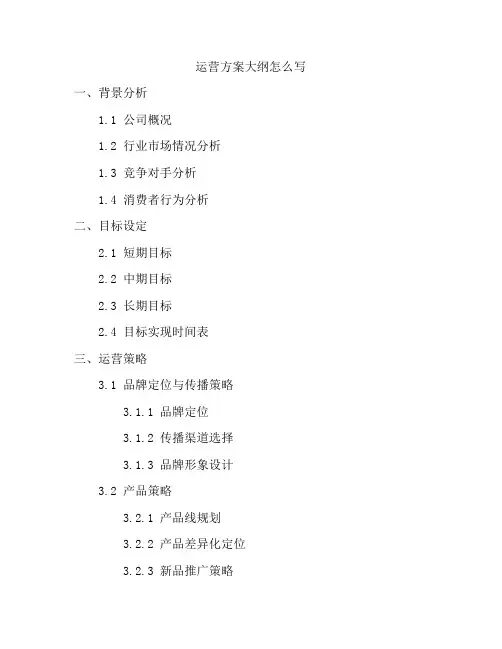 运营方案大纲怎么写

一、背景分析

1.1 公司概况

1.2 行业市场情况分析

1.3 竞争对手分析

1.4 消费者行为分析

二、目标设定

2.1 短期目标

2.2 中期目标

2.3 长期目标

2.4 目标实现时间表

三、运营策略

3.1 品牌定位与传播策略

3.1.1 品牌定位

3.1.2 传播渠道选择

3.1.3 品牌形象设计

3.2 产品策略

3.2.1 产品线规划

3.2.2 产品差异化定位

3.2.3 新品推广策略